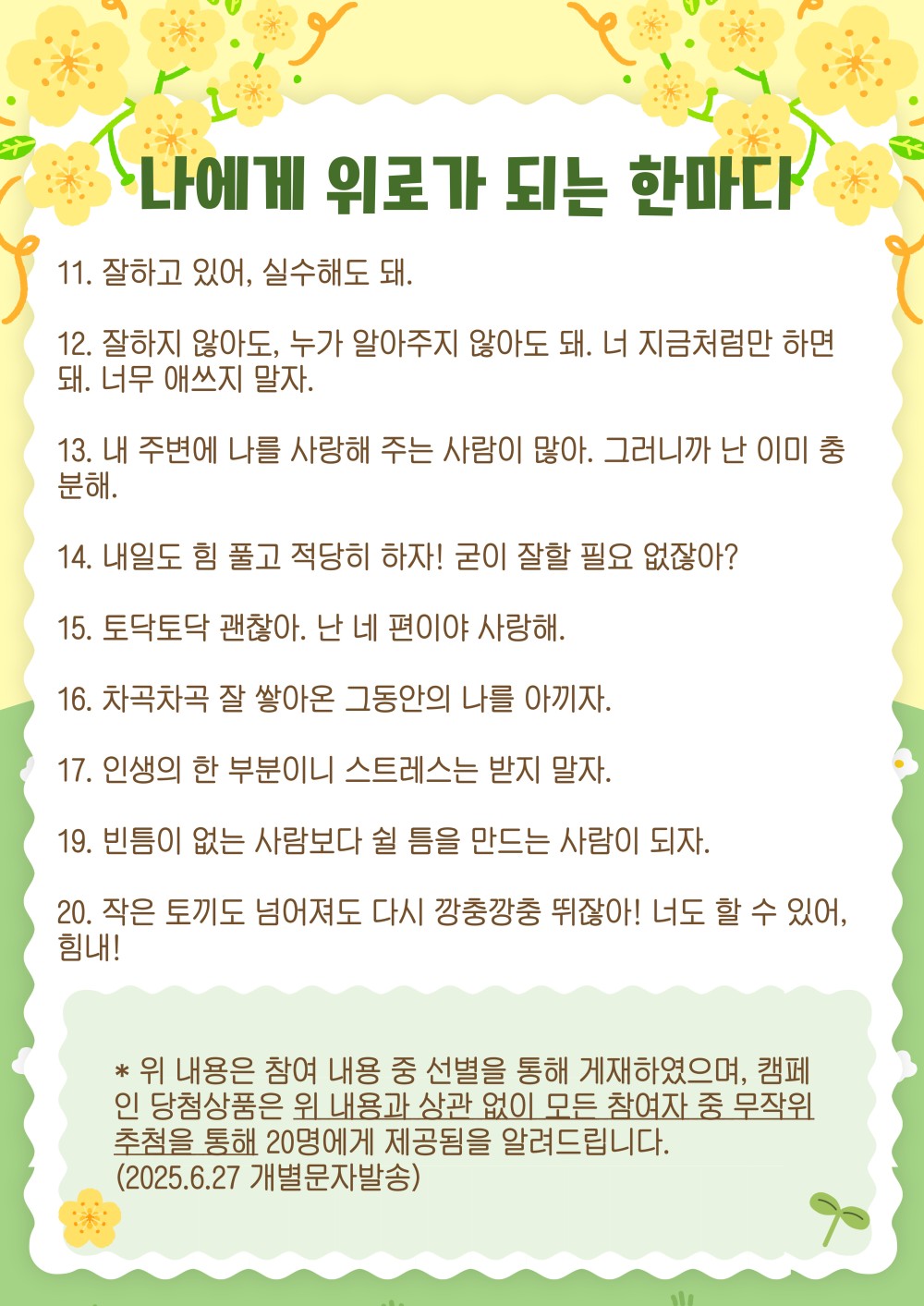 나에게 위로가 되는 한마디

11. 잘하고 있어, 실수해도 돼.

12. 잘하지 않아도, 누가 알아주지 않아도 돼. 너 지금처럼만 하면 돼. 너무 애쓰지 말자.

13. 내 주변에 나를 사랑해 주는 사람이 많아. 그러니까 난 이미 충분해.

14. 내일도 힘 풀고 적당히 하자! 굳이 잘할 필요 없잖아?

15. 토닥토닥 괜찮아. 난 네 편이야 사랑해.

16. 차곡차곡 잘 쌓아온 그동안의 나를 아끼자.

17. 인생의 한 부분이니 스트레스는 받지 말자.

19. 빈틈이 없는 사람보다 쉴 틈을 만드는 사람이 되자.

20. 작은 토끼도 넘어져도 다시 깡충깡충 뛰잖아! 너도 할 수 있어, 힘내!

* 위 내용은 참여 내용 중 선별을 통해 게재하였으며, 캠페인 당첨상품은 위 내용과 상관 없이 모든 참여자 중 무작위 추첨을 통해 20명에게 제공됨을 알려드립니다.
(2025.6.27 개별문자발송)